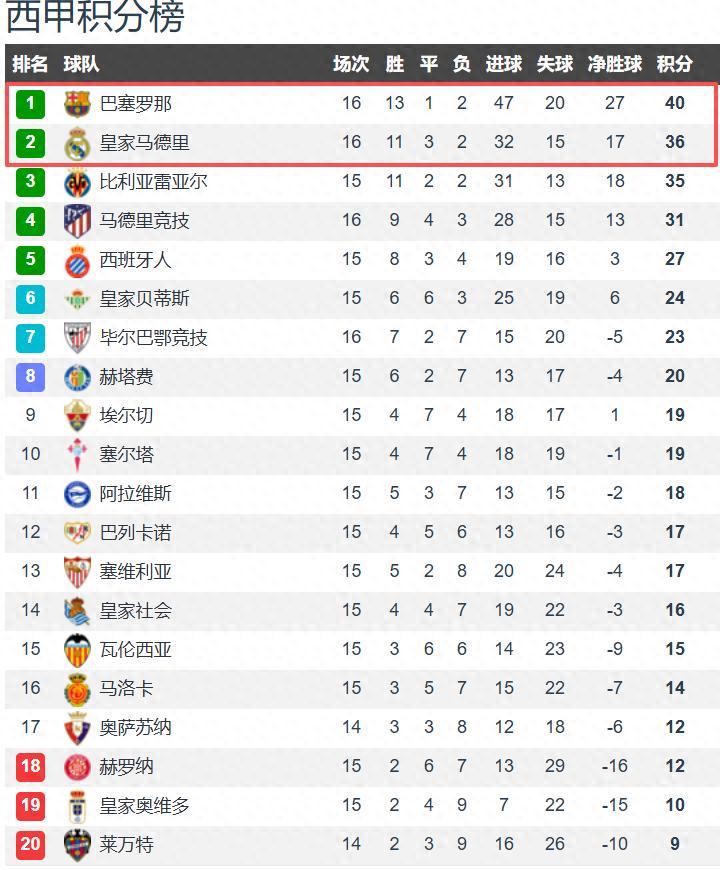 西甲积分榜

| 排名 | 球队 | 场次 | 胜 | 平 | 负 | 进球 | 失球 | 净胜球 | 积分 |
|---|---|---|---|---|---|---|---|---|---|
| 1 | 巴塞罗那 | 16 | 13 | 1 | 2 | 47 | 20 | 27 | 40 |
| 2 | 皇家马德里 | 16 | 11 | 3 | 2 | 32 | 15 | 17 | 36 |
| 3 | 比利亚雷亚尔 | 15 | 11 | 2 | 2 | 31 | 13 | 18 | 35 |
| 4 | 马德里竞技 | 16 | 9 | 4 | 3 | 28 | 15 | 13 | 31 |
| 5 | 西班牙人 | 15 | 8 | 3 | 4 | 19 | 16 | 3 | 27 |
| 6 | 皇家贝蒂斯 | 15 | 6 | 6 | 3 | 25 | 19 | 6 | 24 |
| 7 | 毕尔巴鄂竞技 | 16 | 7 | 2 | 7 | 15 | 20 | -5 | 23 |
| 8 | 赫塔费 | 15 | 6 | 2 | 7 | 13 | 17 | -4 | 20 |
| 9 | 埃尔切 | 15 | 4 | 7 | 4 | 18 | 17 | 1 | 19 |
| 10 | 塞尔塔 | 15 | 4 | 7 | 4 | 18 | 19 | -1 | 19 |
| 11 | 阿拉维斯 | 15 | 5 | 3 | 7 | 13 | 15 | -2 | 18 |
| 12 | 巴列卡诺 | 15 | 4 | 5 | 6 | 13 | 16 | -3 | 17 |
| 13 | 塞维利亚 | 15 | 5 | 2 | 8 | 20 | 24 | -4 | 17 |
| 14 | 皇家社会 | 15 | 4 | 4 | 7 | 19 | 22 | -3 | 16 |
| 15 | 瓦伦西亚 | 15 | 3 | 6 | 6 | 14 | 23 | -9 | 15 |
| 16 | 马洛卡 | 15 | 3 | 5 | 7 | 15 | 22 | -7 | 14 |
| 17 | 奥萨苏纳 | 14 | 3 | 3 | 8 | 12 | 18 | -6 | 12 |
| 18 | 赫罗纳 | 15 | 2 | 6 | 7 | 13 | 29 | -16 | 12 |
| 19 | 皇家奥维多 | 15 | 2 | 4 | 9 | 7 | 22 | -15 | 10 |
| 20 | 莱万特 | 14 | 2 | 3 | 9 | 16 | 26 | -10 | 9 |